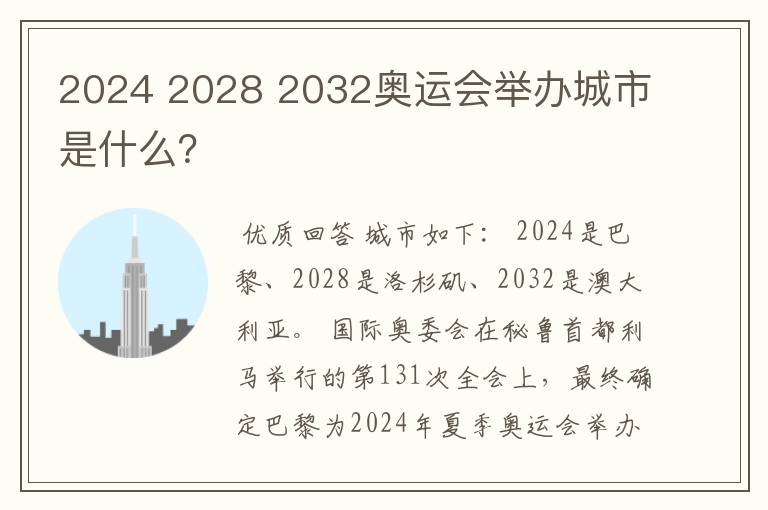 2024 2028 2032奥运会举办城市是什么？

优质回答 城市如下： 2024是巴黎、2028是洛杉矶、2032是澳大利亚。 国际奥委会在秘鲁首都利马举行的第131次全会上，最终确定巴黎为2024年夏季奥运会举办